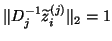 $\|D_j^{-1}\tilde{z}_i^{(j)}\|_2 = 1$